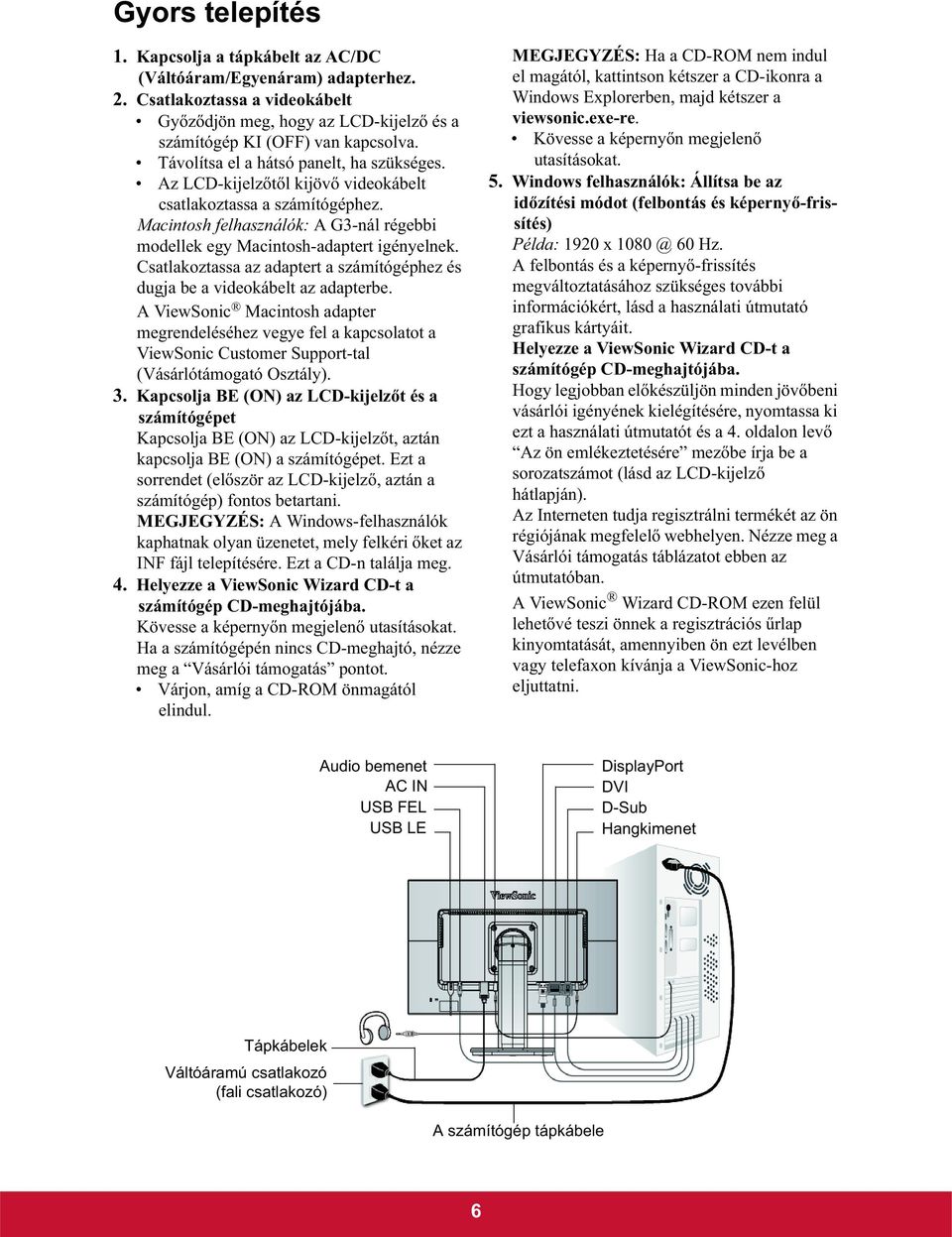 Gyors telepítés

1. Kapcsolja a tápkábelt az AC/DC (Váltóáram/Egyenáram) adapterhez.

2. Csatlakoztassa a videokábelt

• Győződjön meg, hogy az LCD-kijelző és a számítógép KI (OFF) van kapcsolva.

• Távolítsa el a hátsó panelt, ha szükséges.

• Az LCD-kijelzőtől kijövő videokábelt csatlakoztassa a számítógéphez.

Macintosh felhasználók: A G3-nál régebbi modellek egy Macintosh-adaptert igényelnek. Csatlakoztassa az adaptert a számítógéphez és dugja be a videokábelt az adapterbe.

A ViewSonic® Macintosh adapter megrendeléséhez vegye fel a kapcsolatot a ViewSonic Customer Support-tal (Vásárlótámogató Osztály).

3. Kapcsolja BE (ON) az LCD-kijelzőt és a számítógépet

Kapcsolja BE (ON) az LCD-kijelzőt, aztán kapcsolja BE (ON) a számítógépet. Ezt a sorrendet (először az LCD-kijelző, aztán a számítógép) fontos betartani.

MEGJEGYZÉS: A Windows-felhasználók kaphatnak olyan üzenetet, mely felkéri őket az INF fájl telepítésére. Ezt a CD-n találja meg.

4. Helyezze a ViewSonic Wizard CD-t a számítógép CD-meghajtójába.

Kövesse a képernyőn megjelenő utasításokat. Ha a számítógépén nincs CD-meghajtó, nézze meg a “Vásárlói támogatás” pontot.

• Várjon, amíg a CD-ROM önmagától elindul.

MEGJEGYZÉS: Ha a CD-ROM nem indul el magától, kattintson kétszer a CD-ikonra a Windows Explorerben, majd kétszer a viewsonic.exe-re.

• Kövesse a képernyőn megjelenő utasításokat.

5. Windows felhasználók: Állítsa be az időzítési módot (felbontás és képernyő-frissítés)

Példa: 1920 x 1080 @ 60 Hz.

A felbontás és a képernyő-frissítés megváltoztatásához szükséges további információkért, lásd a használati útmutató grafikus kártyáit.

Helyezze a ViewSonic Wizard CD-t a számítógép CD-meghajtójába.

Hogy legjobban előkészüljön minden jövőbeni vásárlói igényének kielégítésére, nyomtassa ki ezt a használati útmutatót és a 4. oldalon levő “Az ön emlékeztetésére” mezőbe írja be a sorozatszámot (lásd az LCD-kijelző hátlapján).

Az Interneten tudja regisztrálni termékét az ön régiójának megfelelő webhelyen. Nézze meg a Vásárlói támogatás táblázatot ebben az útmutatóban.

A ViewSonic® Wizard CD-ROM ezen felül lehetővé teszi önnek a regisztrációs űrlap kinyomtatását, amennyiben ön ezt levélben vagy telefaxon kívánja a ViewSonic-hoz eljuttatni.

Audio bemenet
AC IN
USB FEL
USB LE
DisplayPort
DVI
D-Sub
Hangkimenet
ViewSonic
Tápkábelek
Váltóáramú csatlakozó (fali csatlakozó)
A számítógép tápkábele

6